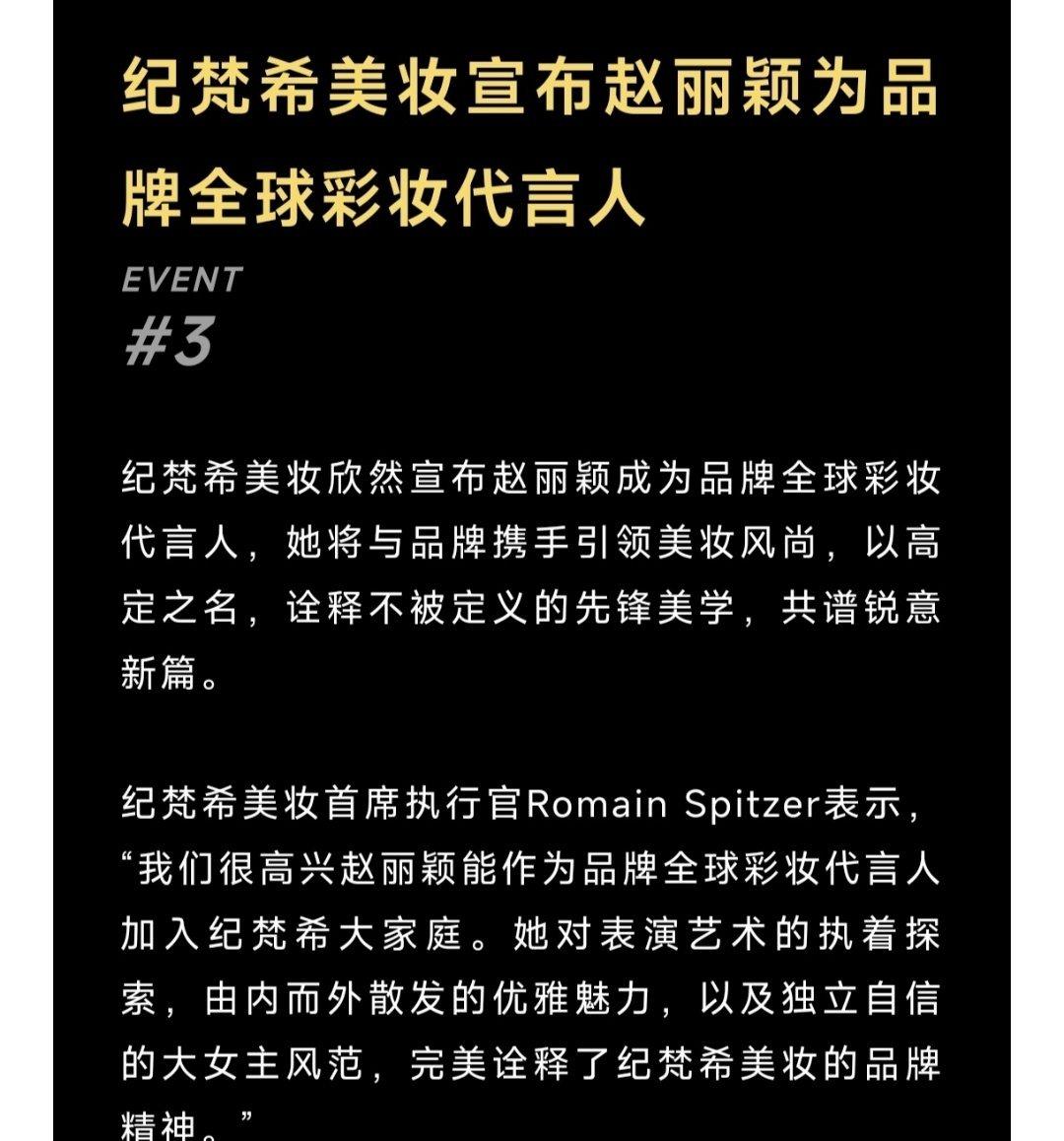 纪梵希美妆宣布赵丽颖为品牌全球彩妆代言人

EVENT
#3

纪梵希美妆欣然宣布赵丽颖成为品牌全球彩妆代言人，她将与品牌携手引领美妆风尚，以高定之名，诠释不被定义的先锋美学，共谱锐意新篇。

纪梵希美妆首席执行官Romain Spitzer表示，“我们很高兴赵丽颖能作为品牌全球彩妆代言人加入纪梵希大家庭。她对表演艺术的执着探索，由内而外散发的优雅魅力，以及独立自信的大女主风范，完美诠释了纪梵希美妆的品牌精神。”